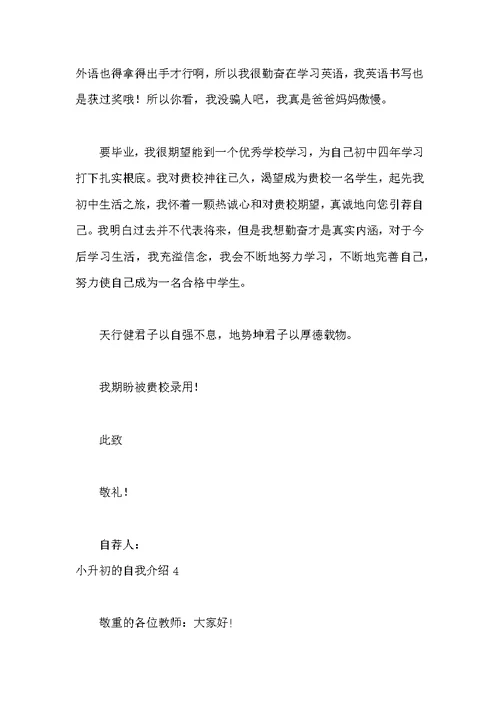 外语也得拿得出手才行啊，所以我很勤奋在学习英语，我英语书写也是获过奖哦！所以你看，我没骗人吧，我真是爸爸妈妈傲慢。

要毕业，我很期望能到一个优秀学校学习，为自己初中四年学习打下扎实根底。我对贵校神往已久，渴望成为贵校一名学生，起先我初中生活之旅，我怀着一颗热诚心和对贵校期望，真诚地向您引荐自己。我明白过去并不代表将来，但是我想勤奋才是真实内涵，对于今后学习生活，我充溢信念，我会不断地努力学习，不断地完善自己，努力使自己成为一名合格中学生。

天行健君子以自强不息，地势坤君子以厚德载物。

我期盼被贵校录用！

此致

敬礼！

自荐人：

小升初的自我介绍 4

敬重的各位教师：大家好！